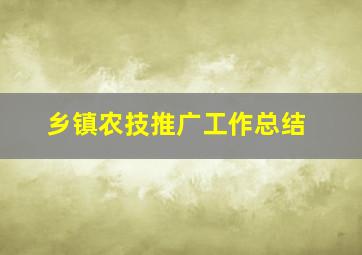 乡镇农技推广工作总结